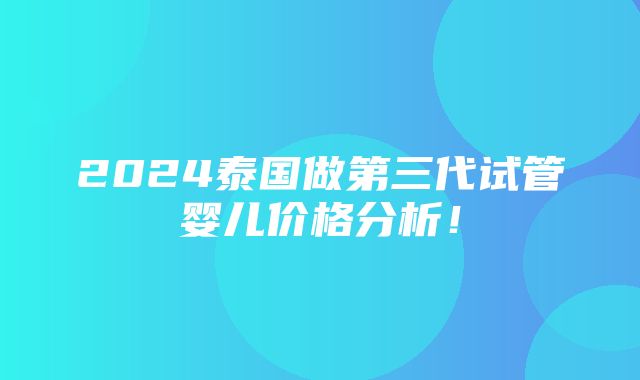 2024泰国做第三代试管婴儿价格分析！